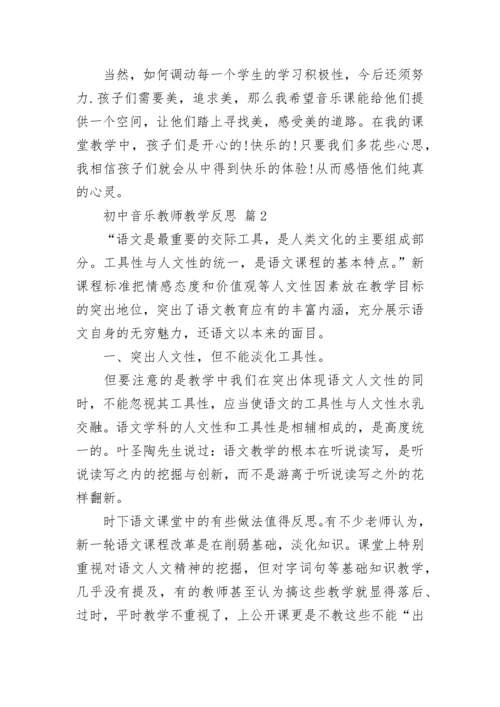 当然，如何调动每一个学生的学习积极性，今后还须努力.孩子们需要美，追求美，那么我希望音乐课能给他们提供一个空间，让他们踏上寻找美，感受美的道路。在我的课堂教学中，孩子们是开心的!快乐的!只要我们多花些心思，我相信孩子们就会从中得到快乐的体验!从而感悟他们纯真的心灵。

初中音乐教师教学反思 篇2

“语文是最重要的交际工具，是人类文化的主要组成部分。工具性与人文性的统一，是语文课程的基本特点。”新课程标准把情感态度和价值观等人文性因素放在教学目标的突出地位，突出了语文教育应有的丰富内涵，充分展示语文自身的无穷魅力，还语文以本来的面目。

一、突出人文性，但不能淡化工具性。

但要注意的是教学中我们在突出体现语文人文性的同时，不能忽视其工具性，应当使语文的工具性与人文性水乳交融。语文学科的人文性和工具性是相辅相成的，是高度统一的。叶圣陶先生说过：语文教学的根本在听说读写，是听说读写之内的挖掘与创新，而不是游离于听说读写之外的花样翻新。

时下语文课堂中的有些做法值得反思。有不少老师认为，新一轮语文课程改革是在削弱基础，淡化知识。课堂上特别重视对语文人文精神的挖掘，但对字词句等基础知识教学，几乎没有提及，有的教师甚至认为搞这些教学就显得落后、过时，平时教学不重视了，上公开课更是不教这些不能“出